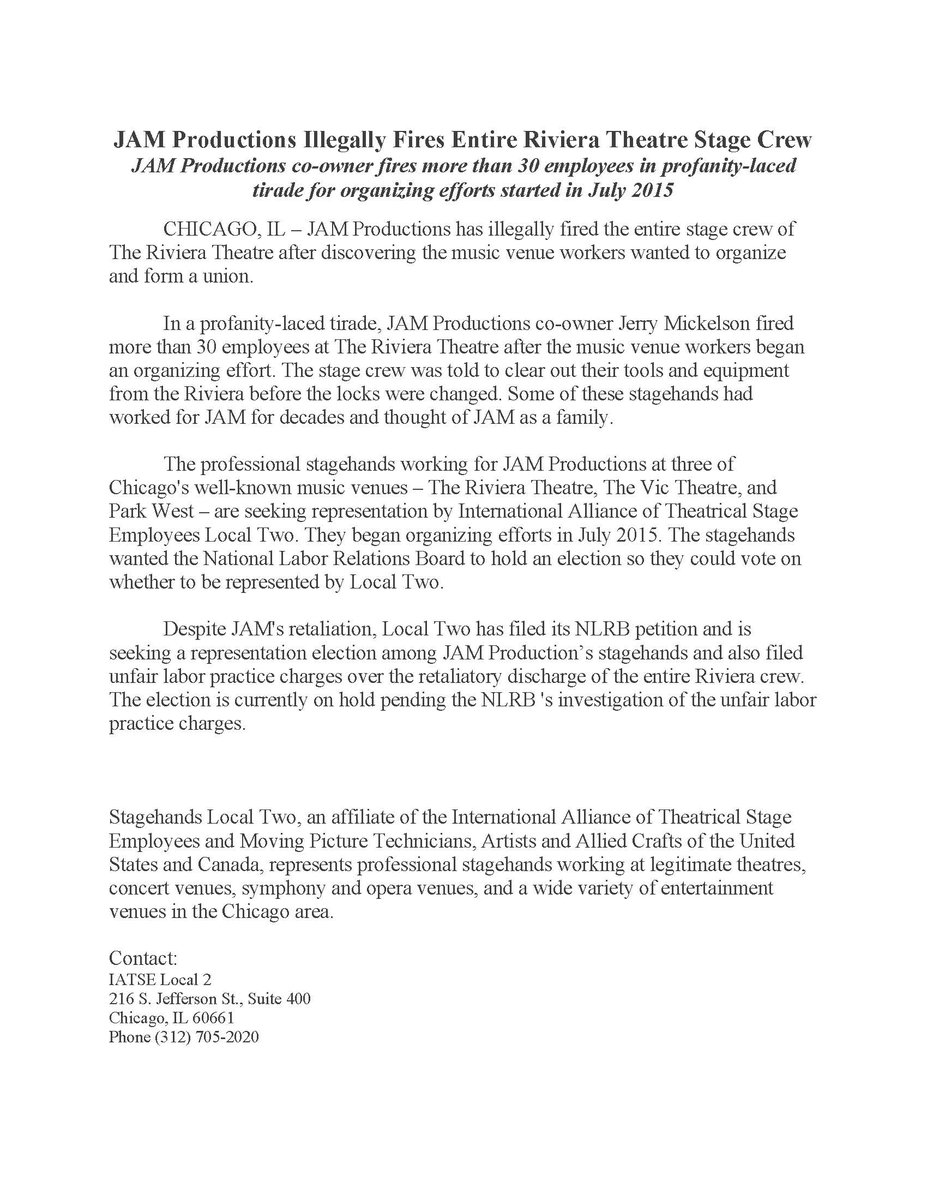 JAM Productions Illegally Fires Entire Riviera Theatre Stage Crew
JAM Productions co-owner fires more than 30 employees in profanity-laced tirade for organizing efforts started in July 2015

CHICAGO, IL – JAM Productions has illegally fired the entire stage crew of The Riviera Theatre after discovering the music venue workers wanted to organize and form a union.

In a profanity-laced tirade, JAM Productions co-owner Jerry Mickelson fired more than 30 employees at The Riviera Theatre after the music venue workers began an organizing effort. The stage crew was told to clear out their tools and equipment from the Riviera before the locks were changed. Some of these stagehands had worked for JAM for decades and thought of JAM as a family.

The professional stagehands working for JAM Productions at three of Chicago's well-known music venues – The Riviera Theatre, The Vic Theatre, and Park West – are seeking representation by International Alliance of Theatrical Stage Employees Local Two. They began organizing efforts in July 2015. The stagehands wanted the National Labor Relations Board to hold an election so they could vote on whether to be represented by Local Two.

Despite JAM's retaliation, Local Two has filed its NLRB petition and is seeking a representation election among JAM Production's stagehands and also filed unfair labor practice charges over the retaliatory discharge of the entire Riviera crew. The election is currently on hold pending the NLRB 's investigation of the unfair labor practice charges.

Stagehands Local Two, an affiliate of the International Alliance of Theatrical Stage Employees and Moving Picture Technicians, Artists and Allied Crafts of the United States and Canada, represents professional stagehands working at legitimate theatres, concert venues, symphony and opera venues, and a wide variety of entertainment venues in the Chicago area.

Contact:
IATSE Local 2
216 S. Jefferson St., Suite 400
Chicago, IL 60661
Phone (312) 705-2020